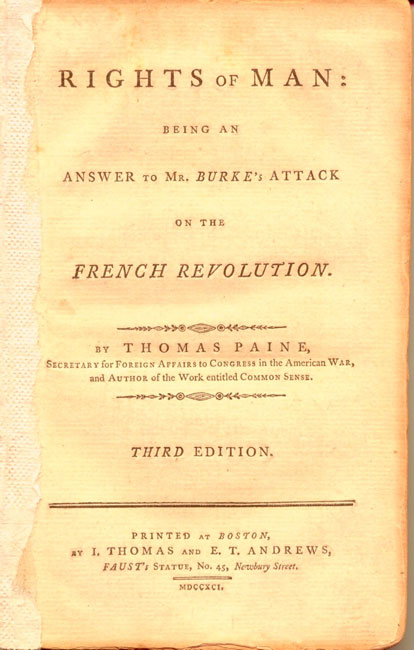 RIGHTS OF MAN:

BEING AN

ANSWER TO MR. BURKE's ATTACK

ON THE

FRENCH REVOLUTION.

BY THOMAS PAINE,
SECRETARY for FOREIGN AFFAIRS to CONGRESS in the American WAR,
and AUTHOR of the Work entitled COMMON SENSE.

THIRD EDITION.

PRINTED AT BOSTON,
BY I. THOMAS AND E. T. ANDREWS,
FAUST's STATUE, No. 45, Newbury Street.
MDCCXCI.